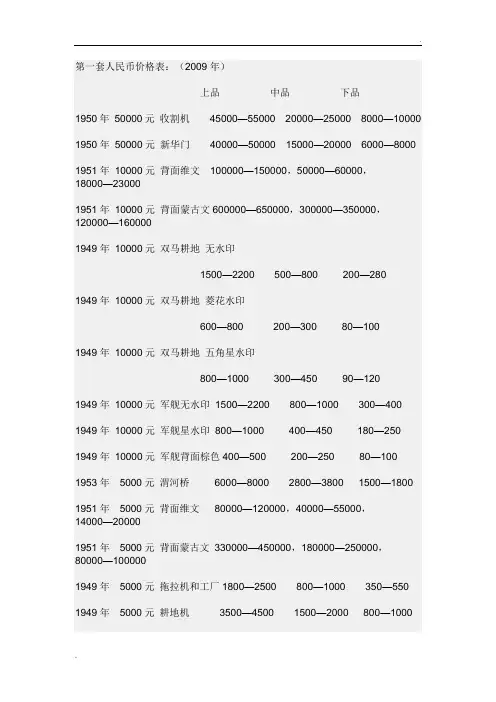 第一套人民币价格表：（2009 年）

上品 中品 下品

1950 年 50000 元 收割机 45000—55000 20000—25000 8000—10000

1950 年 50000 元 新华门 40000—50000 15000—20000 6000—8000

1951 年 10000 元 背面维文 100000—150000，50000—60000，18000—23000

1951 年 10000 元 背面蒙古文 600000—650000，300000—350000，120000—160000

1949 年 10000 元 双马耕地 无水印

1500—2200 500—800 200—280

1949 年 10000 元 双马耕地 菱花水印

600—800 200—300 80—100

1949 年 10000 元 双马耕地 五角星水印

800—1000 300—450 90—120

1949 年 10000 元 军舰无水印 1500—2200 800—1000 300—400

1949 年 10000 元 军舰星水印 800—1000 400—450 180—250

1949 年 10000 元 军舰背面棕色 400—500 200—250 80—100

1953 年 5000 元 渭河桥 6000—8000 2800—3800 1500—1800

1951 年 5000 元 背面维文 80000—120000，40000—55000，14000—20000

1951 年 5000 元 背面蒙古文 330000—450000，180000—250000，80000—100000

1949 年 5000 元 拖拉机和工厂 1800—2500 800—1000 350—550

1949 年 5000 元 耕地机 3500—4500 1500—2000 800—1000